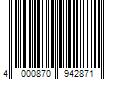 4 000870 942871